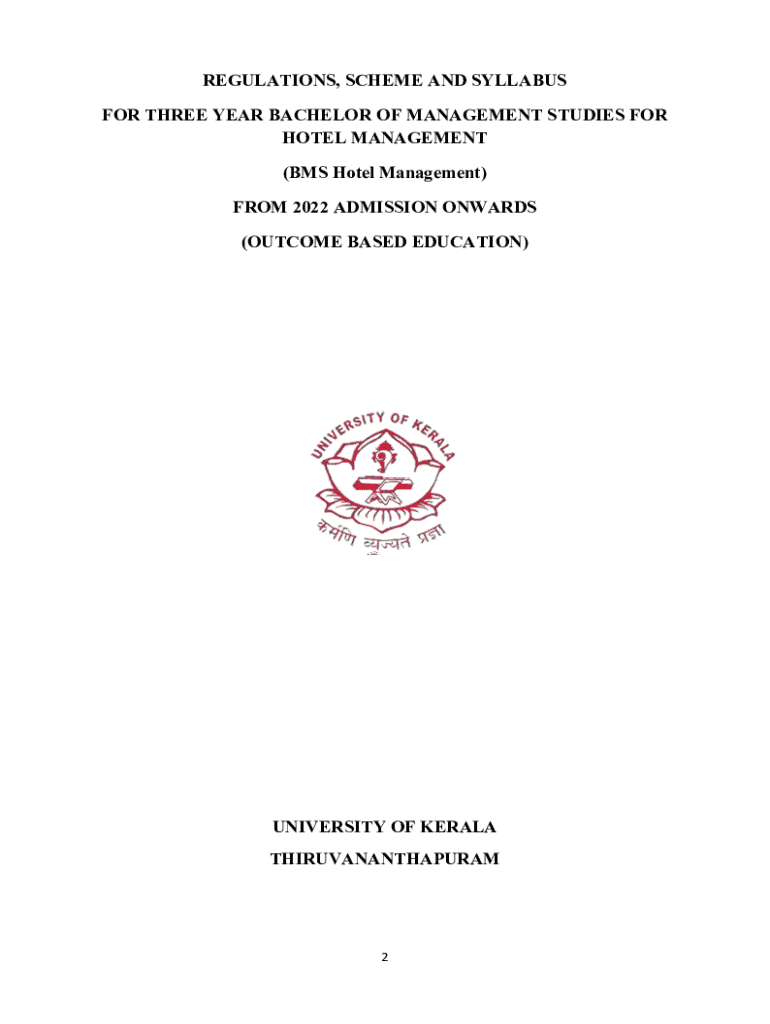 REGULATIONS, SCHEME AND SYLLABUS

FOR THREE YEAR BACHELOR OF MANAGEMENT STUDIES FOR HOTEL MANAGEMENT

(BMS Hotel Management)

FROM 2022 ADMISSION ONWARDS

(OUTCOME BASED EDUCATION)

UNIVERSITY OF KERALA

कर्मणि व्यज्यते प्रज्ञा

UNIVERSITY OF KERALA

THIRUVANANTHAPURAM

2